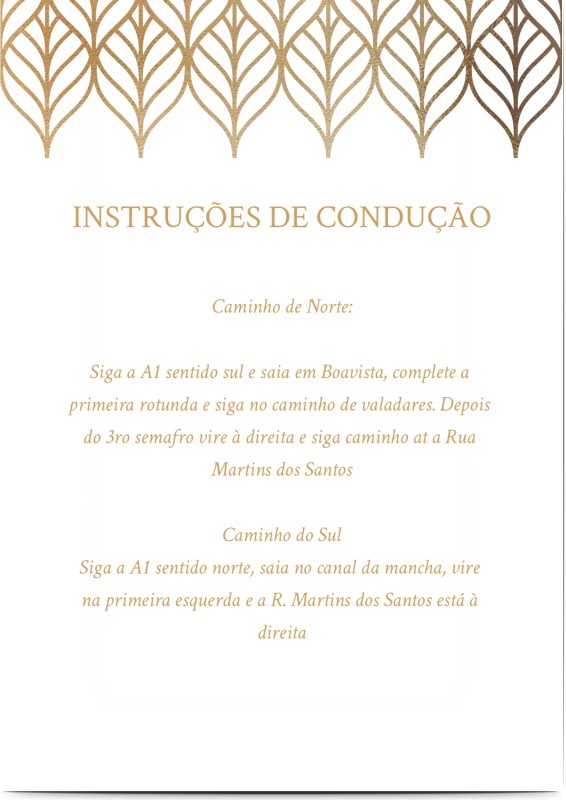 INSTRUÇÕES DE CONDUÇÃO

Caminho de Norte:

Siga a A1 sentido sul e saia em Boavista, complete a primeira rotunda e siga no caminho de valadares. Depois do 3ro semafro vire à direita e siga caminho at a Rua Martins dos Santos

Caminho do Sul
Siga a A1 sentido norte, saia no canal da mancha, vire na primeira esquerda e a R. Martins dos Santos está à direita